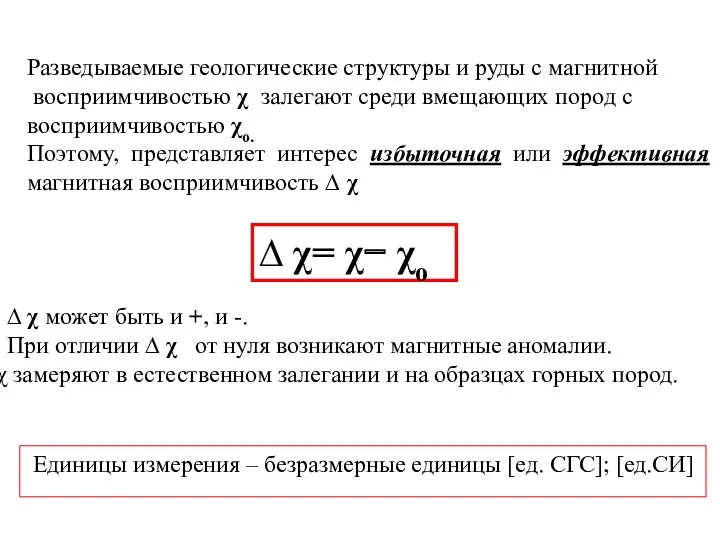 Разведываемые геологические структуры и руды с магнитной восприимчивостью $\chi$ залегают среди вмещающих пород с восприимчивостью $\chi_o$.
Поэтому, представляет интерес избыточная или эффективная магнитная восприимчивость $\Delta \chi$

$\Delta \chi = \chi - \chi_o$

$\Delta \chi$ может быть и +, и -.
При отличии $\Delta \chi$ от нуля возникают магнитные аномалии.
$\chi$ замеряют в естественном залегании и на образцах горных пород.

Единицы измерения – безразмерные единицы [ед. СГС]; [ед.СИ]